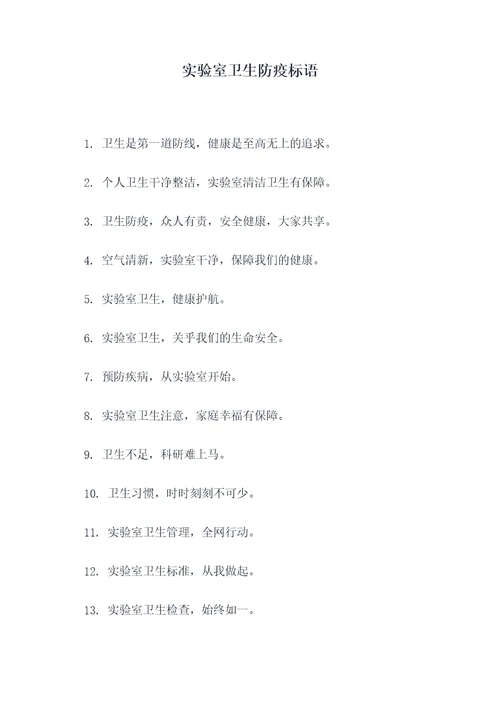 实验室卫生防疫标语

1. 卫生是第一道防线，健康是至高无上的追求。

2. 个人卫生干净整洁，实验室清洁卫生有保障。

3. 卫生防疫，众人有责，安全健康，大家共享。

4. 空气清新，实验室干净，保障我们的健康。

5. 实验室卫生，健康护航。

6. 实验室卫生，关乎我们的生命安全。

7. 预防疾病，从实验室开始。

8. 实验室卫生注意，家庭幸福有保障。

9. 卫生不足，科研难上马。

10. 卫生习惯，时时刻刻不可少。

11. 实验室卫生管理，全网行动。

12. 实验室卫生标准，从我做起。

13. 实验室卫生检查，始终如一。